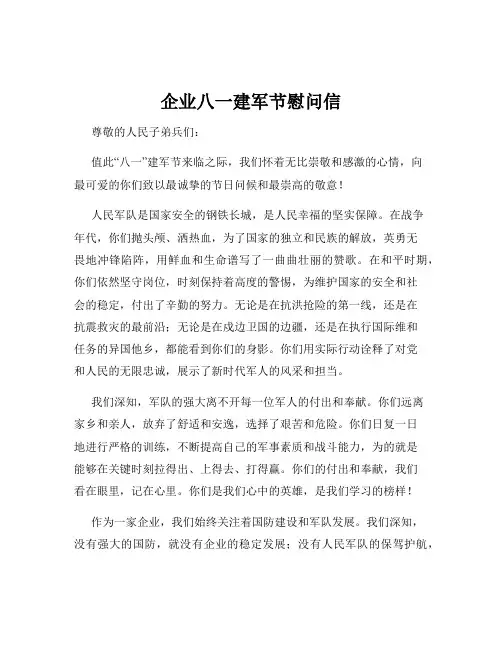 企业八一建军节慰问信

尊敬的人民子弟兵们：

值此“八一”建军节来临之际，我们怀着无比崇敬和感激的心情，向最可爱的你们致以最诚挚的节日问候和最崇高的敬意！

人民军队是国家安全的钢铁长城，是人民幸福的坚实保障。在战争年代，你们抛头颅、洒热血，为了国家的独立和民族的解放，英勇无畏地冲锋陷阵，用鲜血和生命谱写了一曲曲壮丽的赞歌。在和平时期，你们依然坚守岗位，时刻保持着高度的警惕，为维护国家的安全和社会的稳定，付出了辛勤的努力。无论是在抗洪抢险的第一线，还是在抗震救灾的最前沿；无论是在戍边卫国的边疆，还是在执行国际维和任务的异国他乡，都能看到你们的身影。你们用实际行动诠释了对党和人民的无限忠诚，展示了新时代军人的风采和担当。

我们深知，军队的强大离不开每一位军人的付出和奉献。你们远离家乡和亲人，放弃了舒适和安逸，选择了艰苦和危险。你们日复一日地进行严格的训练，不断提高自己的军事素质和战斗能力，为的就是能够在关键时刻拉得出、上得去、打得赢。你们的付出和奉献，我们看在眼里，记在心里。你们是我们心中的英雄，是我们学习的榜样！

作为一家企业，我们始终关注着国防建设和军队发展。我们深知，没有强大的国防，就没有企业的稳定发展；没有人民军队的保驾护航，